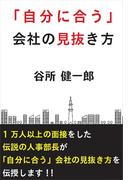 「自分に合う」
会社の見抜き方

谷所 健一郎

1万人以上の面接をした
伝説の人事部長が
「自分に合う」会社の見抜き方を
伝授します!!